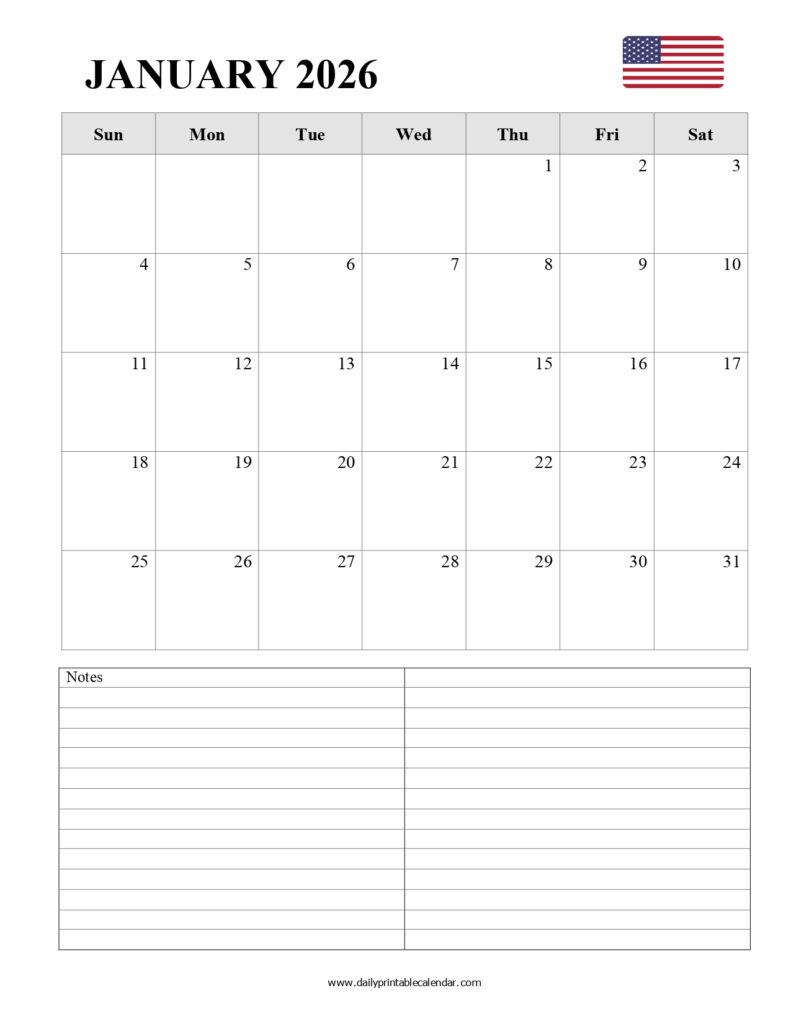 JANUARY 2026

| Sun | Mon | Tue | Wed | Thu | Fri | Sat |
|---|---|---|---|---|---|---|
| | | | | 1 | 2 | 3 |
| 4 | 5 | 6 | 7 | 8 | 9 | 10 |
| 11 | 12 | 13 | 14 | 15 | 16 | 17 |
| 18 | 19 | 20 | 21 | 22 | 23 | 24 |
| 25 | 26 | 27 | 28 | 29 | 30 | 31 |

Notes

www.dailyprintablecalendar.com